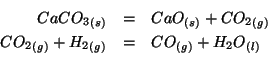 $CaCO_{3(s)} = CaO_{(s)} + CO_{2(g)}$
$CO_{2(g)} + H_{2(g)} = CO_{(g)} + H_2O_{(l)}$